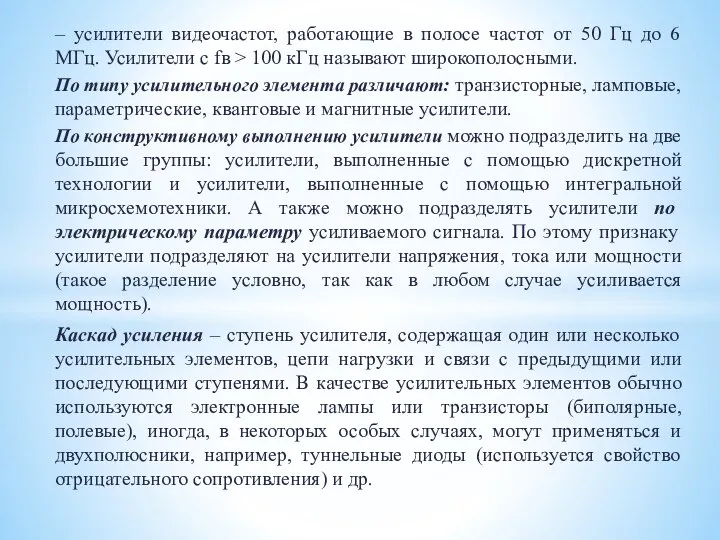 – усилители видеочастот, работающие в полосе частот от 50 Гц до 6 МГц. Усилители с fв > 100 кГц называют широкополосными.

По типу усилительного элемента различают: транзисторные, ламповые, параметрические, квантовые и магнитные усилители.

По конструктивному выполнению усилители можно подразделить на две большие группы: усилители, выполненные с помощью дискретной технологии и усилители, выполненные с помощью интегральной микросхемотехники. А также можно подразделять усилители по электрическому параметру усиливаемого сигнала. По этому признаку усилители подразделяют на усилители напряжения, тока или мощности (такое разделение условно, так как в любом случае усиливается мощность).

Каскад усиления – ступень усилителя, содержащая один или несколько усилительных элементов, цепи нагрузки и связи с предыдущими или последующими ступенями. В качестве усилительных элементов обычно используются электронные лампы или транзисторы (биполярные, полевые), иногда, в некоторых особых случаях, могут применяться и двухполюсники, например, туннельные диоды (используется свойство отрицательного сопротивления) и др.